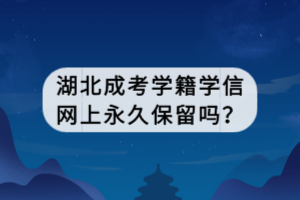 湖北成考学籍学信网上永久保留吗?